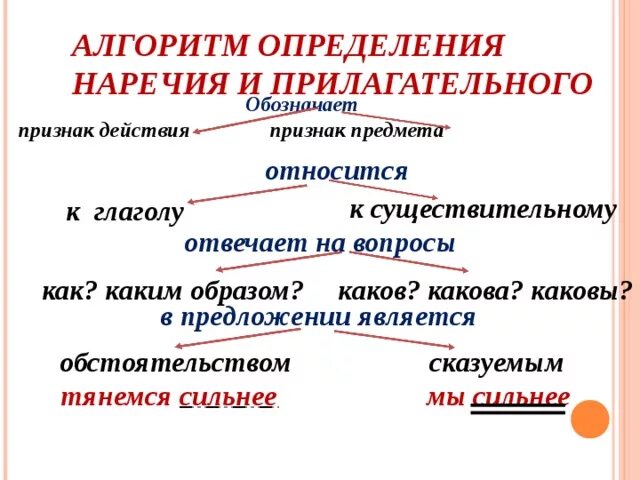 АЛГОРИТМ ОПРЕДЕЛЕНИЯ НАРЕЧИЯ И ПРИЛАГАТЕЛЬНОГО

Обозначает

признак действия

признак предмета

относится

к глаголу

к существительному

отвечает на вопросы

как? каким образом?

каков? какова? каковы?

в предложении является

обстоятельством

сказуемым

тянемся сильнее

мы сильнее